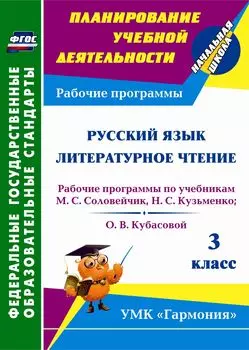 ФГОС

ФЕДЕРАЛЬНЫЕ ГОСУДАРСТВЕННЫЕ ОБРАЗОВАТЕЛЬНЫЕ СТАНДАРТЫ

ПЛАНИРОВАНИЕ УЧЕБНОЙ ДЕЯТЕЛЬНОСТИ

НАЧАЛЬНАЯ ШКОЛА

Рабочие программы

РУССКИЙ ЯЗЫК
ЛИТЕРАТУРНОЕ ЧТЕНИЕ

Рабочие программы по учебникам М. С. Соловейчик, Н. С. Кузьменко;

О. В. Кубасовой

3 класс

УМК «Гармония»